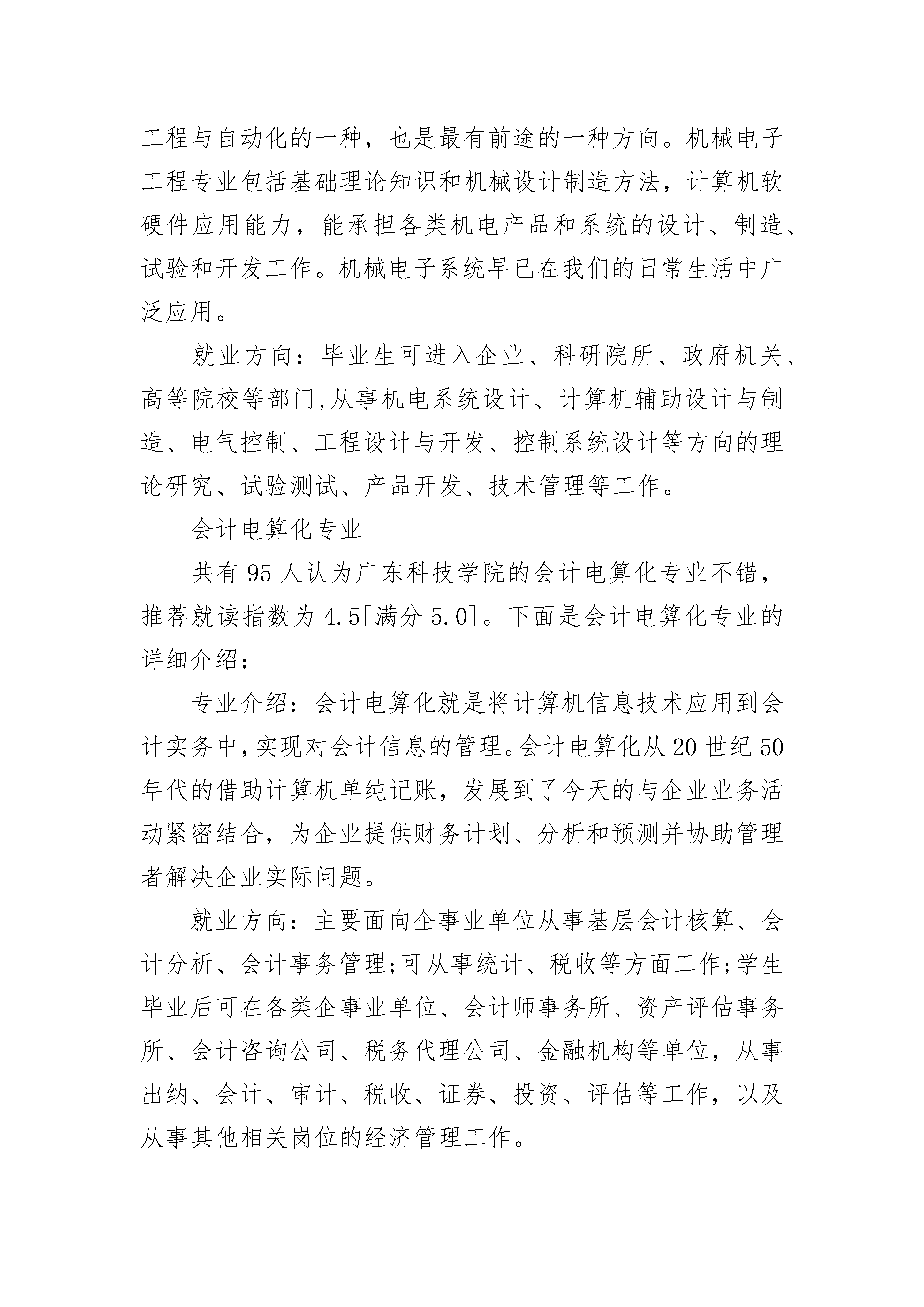 工程与自动化的一种，也是最有前途的一种方向。机械电子工程专业包括基础理论知识和机械设计制造方法，计算机软硬件应用能力，能承担各类机电产品和系统的设计、制造、试验和开发工作。机械电子系统早已在我们的日常生活中广泛应用。

就业方向：毕业生可进入企业、科研院所、政府机关、高等院校等部门,从事机电系统设计、计算机辅助设计与制造、电气控制、工程设计与开发、控制系统设计等方向的理论研究、试验测试、产品开发、技术管理等工作。

会计电算化专业

共有 95 人认为广东科技学院的会计电算化专业不错，推荐就读指数为 4.5[满分 5.0]。下面是会计电算化专业的详细介绍：

专业介绍：会计电算化就是将计算机信息技术应用到会计实务中,实现对会计信息的管理。会计电算化从 20 世纪 50 年代的借助计算机单纯记账，发展到了今天的与企业业务活动紧密结合，为企业提供财务计划、分析和预测并协助管理者解决企业实际问题。

就业方向：主要面向企事业单位从事基层会计核算、会计分析、会计事务管理;可从事统计、税收等方面工作;学生毕业后可在各类企事业单位、会计师事务所、资产评估事务所、会计咨询公司、税务代理公司、金融机构等单位，从事出纳、会计、审计、税收、证券、投资、评估等工作，以及从事其他相关岗位的经济管理工作。